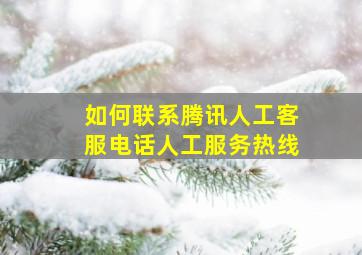 如何联系腾讯人工客服电话人工服务热线